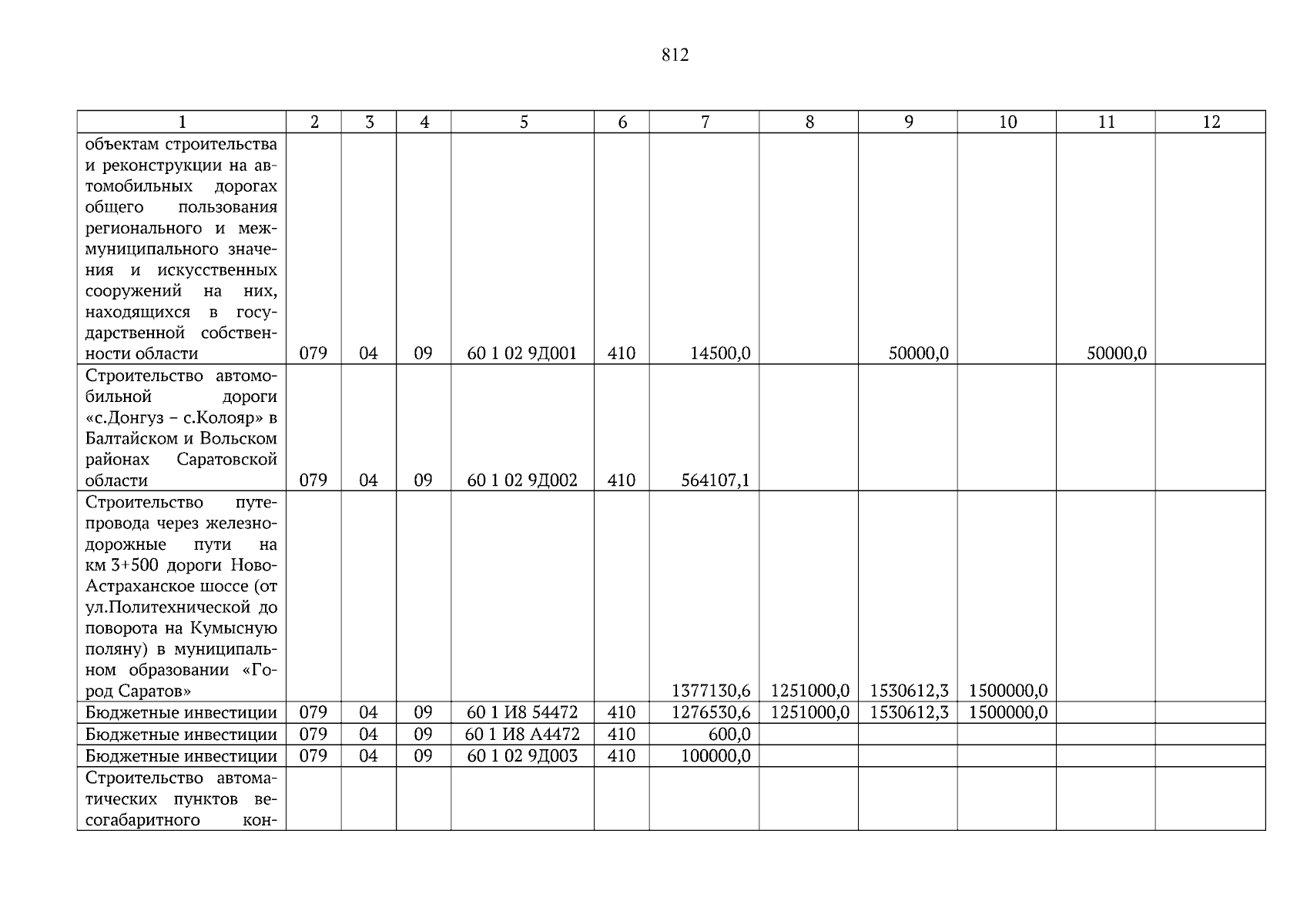 812

| 1 | 2 | 3 | 4 | 5 | 6 | 7 | 8 | 9 | 10 | 11 | 12 |
|---|---|---|---|---|---|---|---|---|---|---|---|
| объектам строительства и реконструкции на автомобильных дорогах общего пользования регионального и межмуниципального значения и искусственных сооружений на них, находящихся в государственной собственности области | 079 | 04 | 09 | 60 1 02 9Д001 | 410 | 14500,0 |  | 50000,0 |  | 50000,0 |  |
| Строительство автомобильной дороги «с.Донгуз – с.Колояр» в Балтайском и Вольском районах Саратовской области | 079 | 04 | 09 | 60 1 02 9Д002 | 410 | 564107,1 |  |  |  |  |  |
| Строительство путепровода через железнодорожные пути на км 3+500 дороги Ново-Астраханское шоссе (от ул.Политехнической до поворота на Кумысную поляну) в муниципальном образовании «Город Саратов» |  |  |  |  |  | 1377130,6 | 1251000,0 | 1530612,3 | 1500000,0 |  |  |
| Бюджетные инвестиции | 079 | 04 | 09 | 60 1 И8 54472 | 410 | 1276530,6 | 1251000,0 | 1530612,3 | 1500000,0 |  |  |
| Бюджетные инвестиции | 079 | 04 | 09 | 60 1 И8 А4472 | 410 | 600,0 |  |  |  |  |  |
| Бюджетные инвестиции | 079 | 04 | 09 | 60 1 02 9Д003 | 410 | 100000,0 |  |  |  |  |  |
| Строительство автоматических пунктов весогабаритного кон- |  |  |  |  |  |  |  |  |  |  |  |